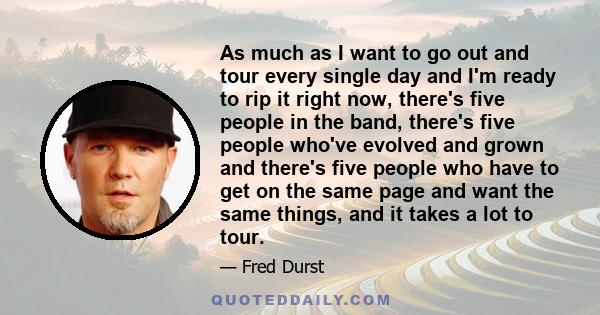 As much as I want to go out and tour every single day and I'm ready to rip it right now, there's five people in the band, there's five people who've evolved and grown and there's five people who have to get on the same page and want the same things, and it takes a lot to tour.

— Fred Durst

QUOTEDDAILY.COM